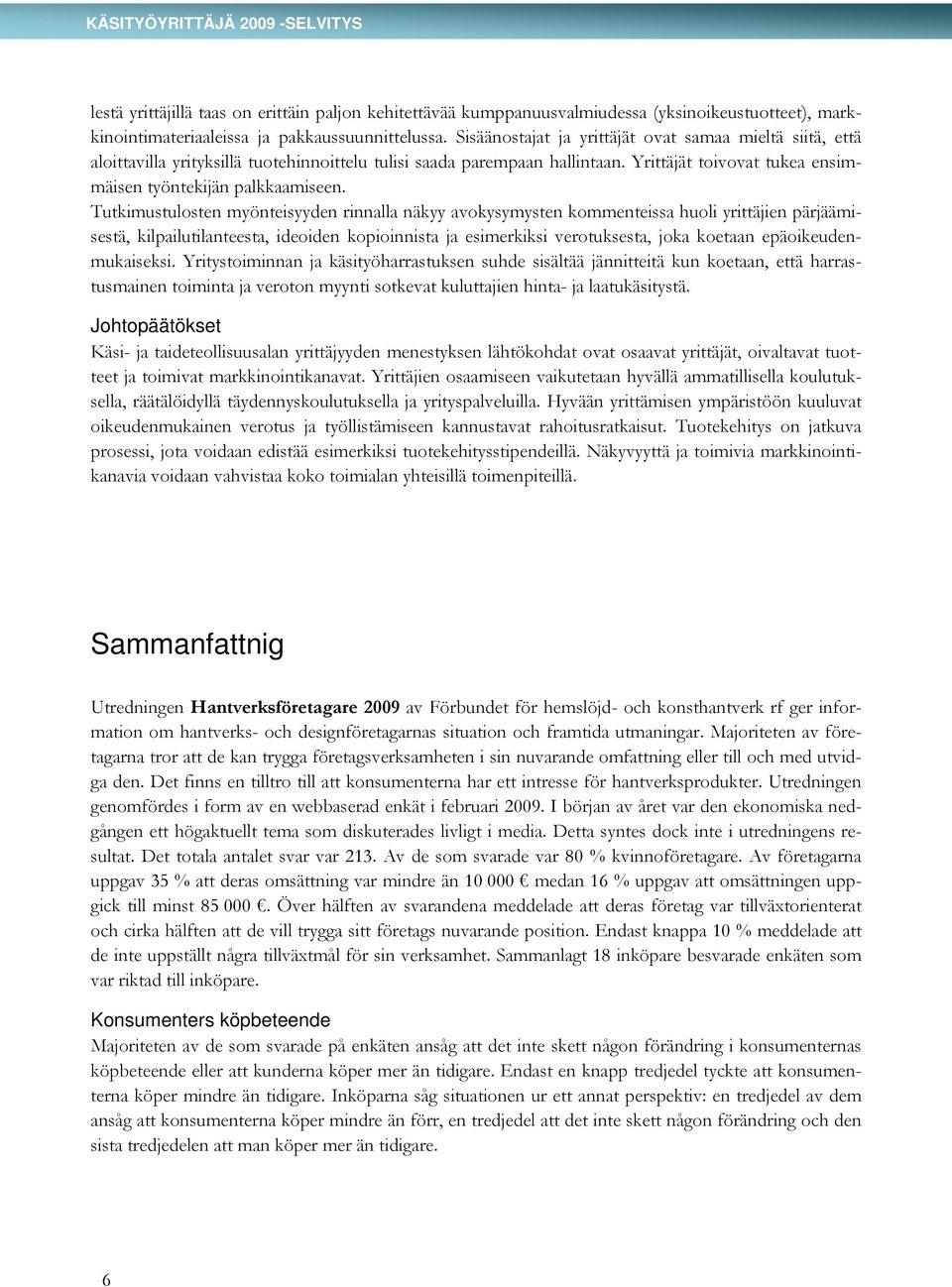 KÄSITYÖYRITTÄJÄ 2009 -SELVITYS

lestä yrittäjillä taas on erittäin paljon kehitettävää kumppanuusvalmiudessa (yksinoikeustuotteet), markkinointimateriaaleissa ja pakkaussuunnittelussa. Sisäänostajat ja yrittäjät ovat samaa mieltä siitä, että aloittavilla yrityksillä tuotehinnoittelu tulisi saada parempaan hallintaan. Yrittäjät toivovat tukea ensimmäisen työntekijän palkkaamiseen.
Tutkimustulosten myönteisyyden rinnalla näkyy avokysymysten kommenteissa huoli yrittäjien pärjäämisestä, kilpailutilanteesta, ideoiden kopioinnista ja esimerkiksi verotuksesta, joka koetaan epäoikeudenmukaiseksi. Yritystoiminnan ja käsityöharrastuksen suhde sisältää jännitteitä kun koetaan, että harrastusmainen toiminta ja veroton myynti sotkevat kuluttajien hinta- ja laatukäsitystä.

Johtopäätökset
Käsi- ja taideteollisuusalan yrittäjyyden menestyksen lähtökohdat ovat osaavat yrittäjät, oivaltavat tuotteet ja toimivat markkinointikanavat. Yrittäjien osaamiseen vaikutetaan hyvällä ammatillisella koulutuksella, räätälöidyllä täydennyskoulutuksella ja yrityspalveluilla. Hyvään yrittämisen ympäristöön kuuluvat oikeudenmukainen verotus ja työllistämiseen kannustavat rahoitusratkaisut. Tuotekehitys on jatkuva prosessi, jota voidaan edistää esimerkiksi tuotekehitysstipendeillä. Näkyvyyttä ja toimivia markkinointikanavia voidaan vahvistaa koko toimialan yhteisillä toimenpiteillä.

Sammanfattnig

Utredningen Hantverksföretagare 2009 av Förbundet för hemslöjd- och konsthantverk rf ger information om hantverks- och designföretagarnas situation och framtida utmaningar. Majoriteten av företagarna tror att de kan trygga företagsverksamheten i sin nuvarande omfattning eller till och med utvidga den. Det finns en tilltro till att konsumenterna har ett intresse för hantverksprodukter. Utredningen genomfördes i form av en webbaserad enkät i februari 2009. I början av året var den ekonomiska nedgången ett högaktuellt tema som diskuterades livligt i media. Detta syntes dock inte i utredningens resultat. Det totala antalet svar var 213. Av de som svarade var 80 % kvinnoföretagare. Av företagarna uppgav 35 % att deras omsättning var mindre än 10 000 € medan 16 % uppgav att omsättningen uppgick till minst 85 000 €. Över hälften av svarandena meddelade att deras företag var tillväxtorienterat och cirka hälften att de vill trygga sitt företags nuvarande position. Endast knappa 10 % meddelade att de inte uppställt några tillväxtmål för sin verksamhet. Sammanlagt 18 inköpare besvarade enkäten som var riktad till inköpare.

Konsumenters köpbeteende
Majoriteten av de som svarade på enkäten ansåg att det inte skett någon förändring i konsumenternas köpbeteende eller att kunderna köper mer än tidigare. Endast en knapp tredjedel tyckte att konsumenterna köper mindre än tidigare. Inköparna såg situationen ur ett annat perspektiv: en tredjedel av dem ansåg att konsumenterna köper mindre än förr, en tredjedel att det inte skett någon förändring och den sista tredjedelen att man köper mer än tidigare.

6